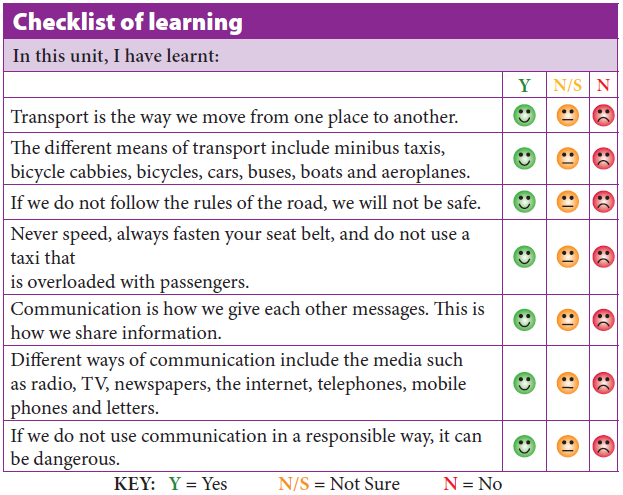 Checklist of learning

In this unit, I have learnt:

| | Y | N/S | N |
|---|---|---|---|
| Transport is the way we move from one place to another. | | | |
| The different means of transport include minibus taxis, bicycle cabbies, bicycles, cars, buses, boats and aeroplanes. | | | |
| If we do not follow the rules of the road, we will not be safe. | | | |
| Never speed, always fasten your seat belt, and do not use a taxi that is overloaded with passengers. | | | |
| Communication is how we give each other messages. This is how we share information. | | | |
| Different ways of communication include the media such as radio, TV, newspapers, the internet, telephones, mobile phones and letters. | | | |
| If we do not use communication in a responsible way, it can be dangerous. | | | |

KEY: Y = Yes N/S = Not Sure N = No